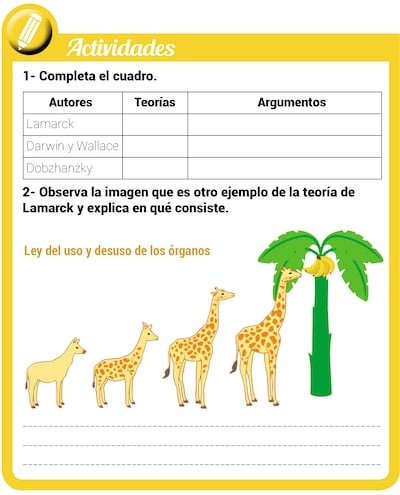 Actividades

1- Completa el cuadro.

| Autores | Teorías | Argumentos |
|---|---|---|
| Lamarck | | |
| Darwin y Wallace | | |
| Dobzhanzky | | |

2- Observa la imagen que es otro ejemplo de la teoría de Lamarck y explica en qué consiste.

Ley del uso y desuso de los órganos